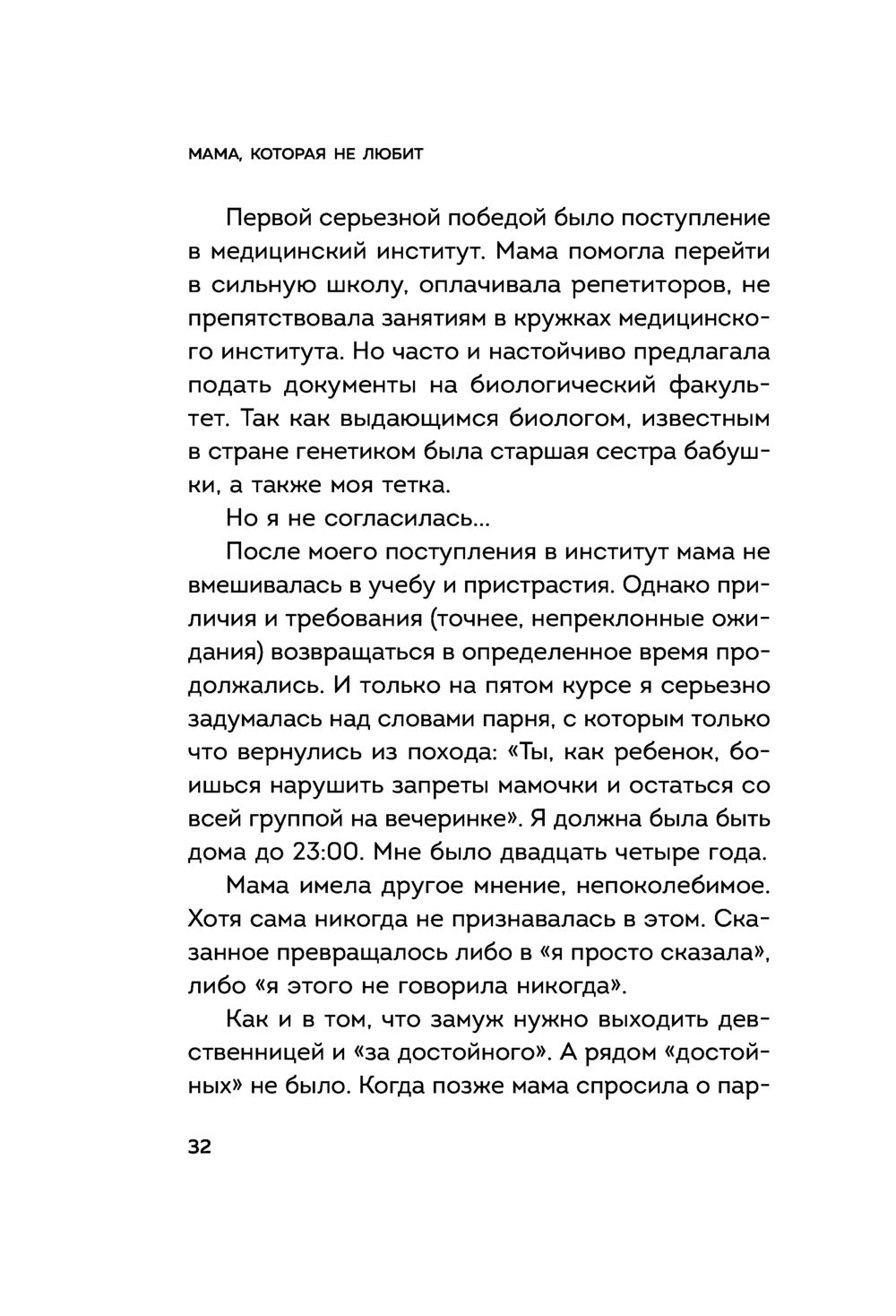 МАМА, КОТОРАЯ НЕ ЛЮБИТ

Первой серьезной победой было поступление в медицинский институт. Мама помогла перейти в сильную школу, оплачивала репетиторов, не препятствовала занятиям в кружках медицинского института. Но часто и настойчиво предлагала подать документы на биологический факультет. Так как выдающимся биологом, известным в стране генетиком была старшая сестра бабушки, а также моя тетка.

Но я не согласилась...

После моего поступления в институт мама не вмешивалась в учебу и пристрастия. Однако приличия и требования (точнее, непреклонные ожидания) возвращаться в определенное время продолжались. И только на пятом курсе я серьезно задумалась над словами парня, с которым только что вернулись из похода: «Ты, как ребенок, боишься нарушить запреты мамочки и остаться со всей группой на вечеринке». Я должна была быть дома до 23:00. Мне было двадцать четыре года.

Мама имела другое мнение, непоколебимое. Хотя сама никогда не признавалась в этом. Сказанное превращалось либо в «я просто сказала», либо «я этого не говорила никогда».

Как и в том, что замуж нужно выходить девственницей и «за достойного». А рядом «достойных» не было. Когда позже мама спросила о пар-

32